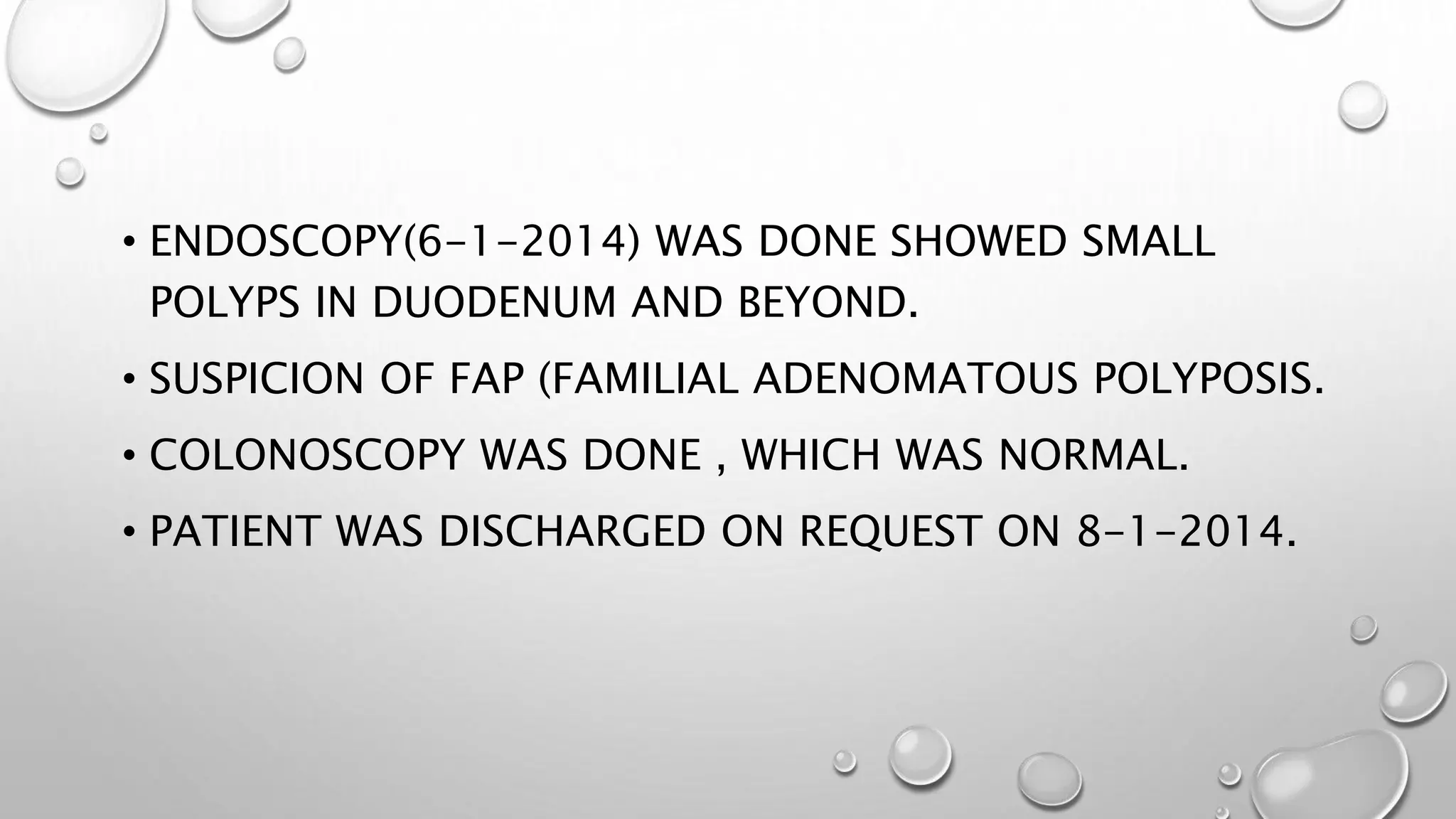 • ENDOSCOPY(6-1-2014) WAS DONE SHOWED SMALL POLYPS IN DUODENUM AND BEYOND.

• SUSPICION OF FAP (FAMILIAL ADENOMATOUS POLYPOSIS.

• COLONOSCOPY WAS DONE , WHICH WAS NORMAL.

• PATIENT WAS DISCHARGED ON REQUEST ON 8-1-2014.